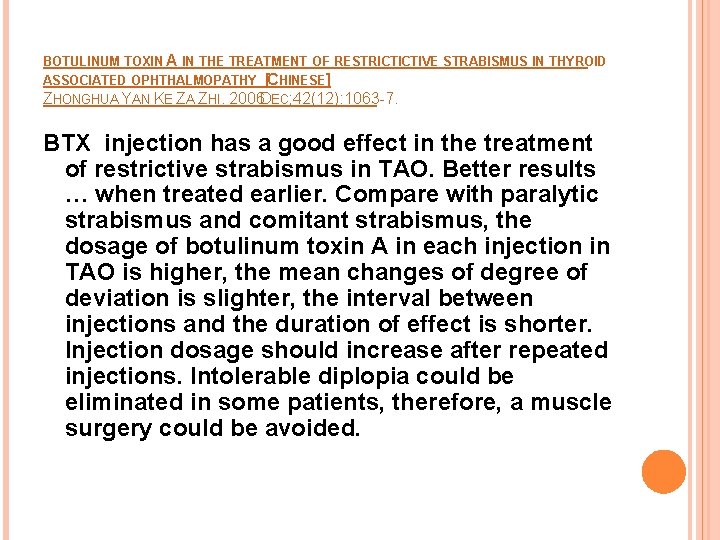 BOTULINUM TOXIN A IN THE TREATMENT OF RESTRICTICTIVE STRABISMUS IN THYROID ASSOCIATED OPHTHALMOPATHY [CHINESE]
ZHONGHUA YAN KE ZA ZHI. 2006 DEC;42(12):1063-7.

BTX injection has a good effect in the treatment of restrictive strabismus in TAO. Better results … when treated earlier. Compare with paralytic strabismus and comitant strabismus, the dosage of botulinum toxin A in each injection in TAO is higher, the mean changes of degree of deviation is slighter, the interval between injections and the duration of effect is shorter. Injection dosage should increase after repeated injections. Intolerable diplopia could be eliminated in some patients, therefore, a muscle surgery could be avoided.